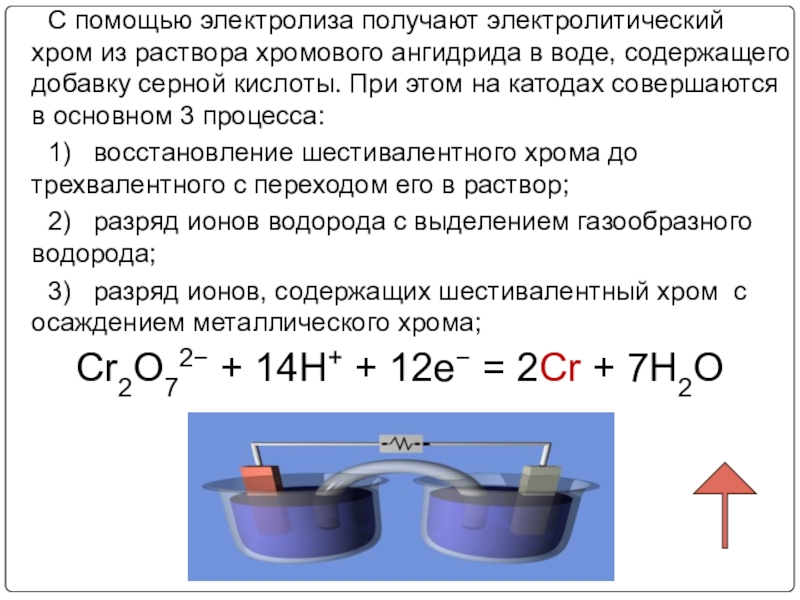 С помощью электролиза получают электролитический хром из раствора хромового ангидрида в воде, содержащего добавку серной кислоты. При этом на катодах совершаются в основном 3 процесса:

1) восстановление шестивалентного хрома до трехвалентного с переходом его в раствор;

2) разряд ионов водорода с выделением газообразного водорода;

3) разряд ионов, содержащих шестивалентный хром с осаждением металлического хрома;

$Cr_2O_7^{2-} + 14H^+ + 12e^- = 2Cr + 7H_2O$